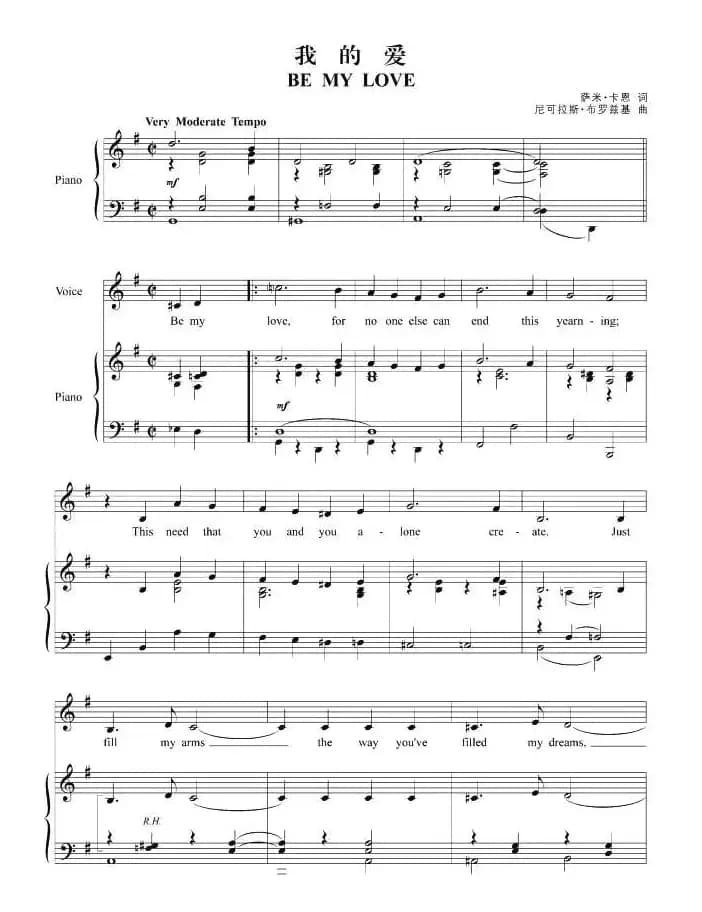 我 的 爱
BE MY LOVE

萨米·卡恩 词
尼可拉斯·布罗兹基 曲

Very Moderate Tempo

Piano

mf

Voice

Be my love, for no one else can end this yearn - ing;

Piano

mf

This need that you and you a - lone cre - ate. Just

fill my arms the way you've filled my dreams.

R.H.